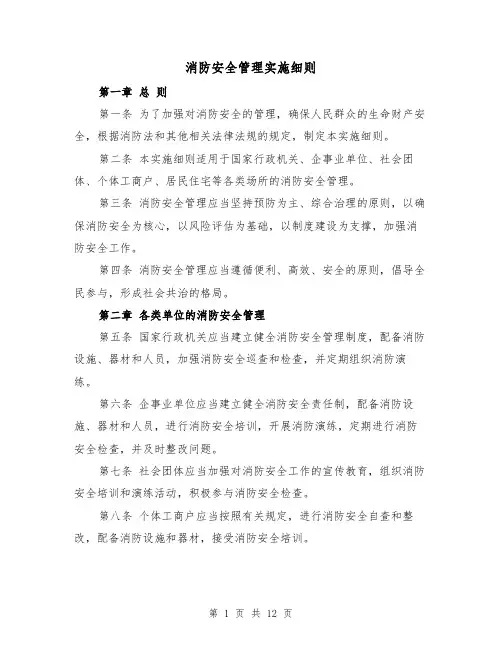 消防安全管理实施细则

第一章 总 则

第一条 为了加强对消防安全的管理，确保人民群众的生命财产安全，根据消防法和其他相关法律法规的规定，制定本实施细则。

第二条 本实施细则适用于国家行政机关、企事业单位、社会团体、个体工商户、居民住宅等各类场所的消防安全管理。

第三条 消防安全管理应当坚持预防为主、综合治理的原则，以确保消防安全为核心，以风险评估为基础，以制度建设为支撑，加强消防安全工作。

第四条 消防安全管理应当遵循便利、高效、安全的原则，倡导全民参与，形成社会共治的格局。

第二章 各类单位的消防安全管理

第五条 国家行政机关应当建立健全消防安全管理制度，配备消防设施、器材和人员，加强消防安全巡查和检查，并定期组织消防演练。

第六条 企事业单位应当建立健全消防安全责任制，配备消防设施、器材和人员，进行消防安全培训，开展消防演练，定期进行消防安全检查，并及时整改问题。

第七条 社会团体应当加强对消防安全工作的宣传教育，组织消防安全培训和演练活动，积极参与消防安全检查。

第八条 个体工商户应当按照有关规定，进行消防安全自查和整改，配备消防设施和器材，接受消防安全培训。

第 1 页 共 12 页